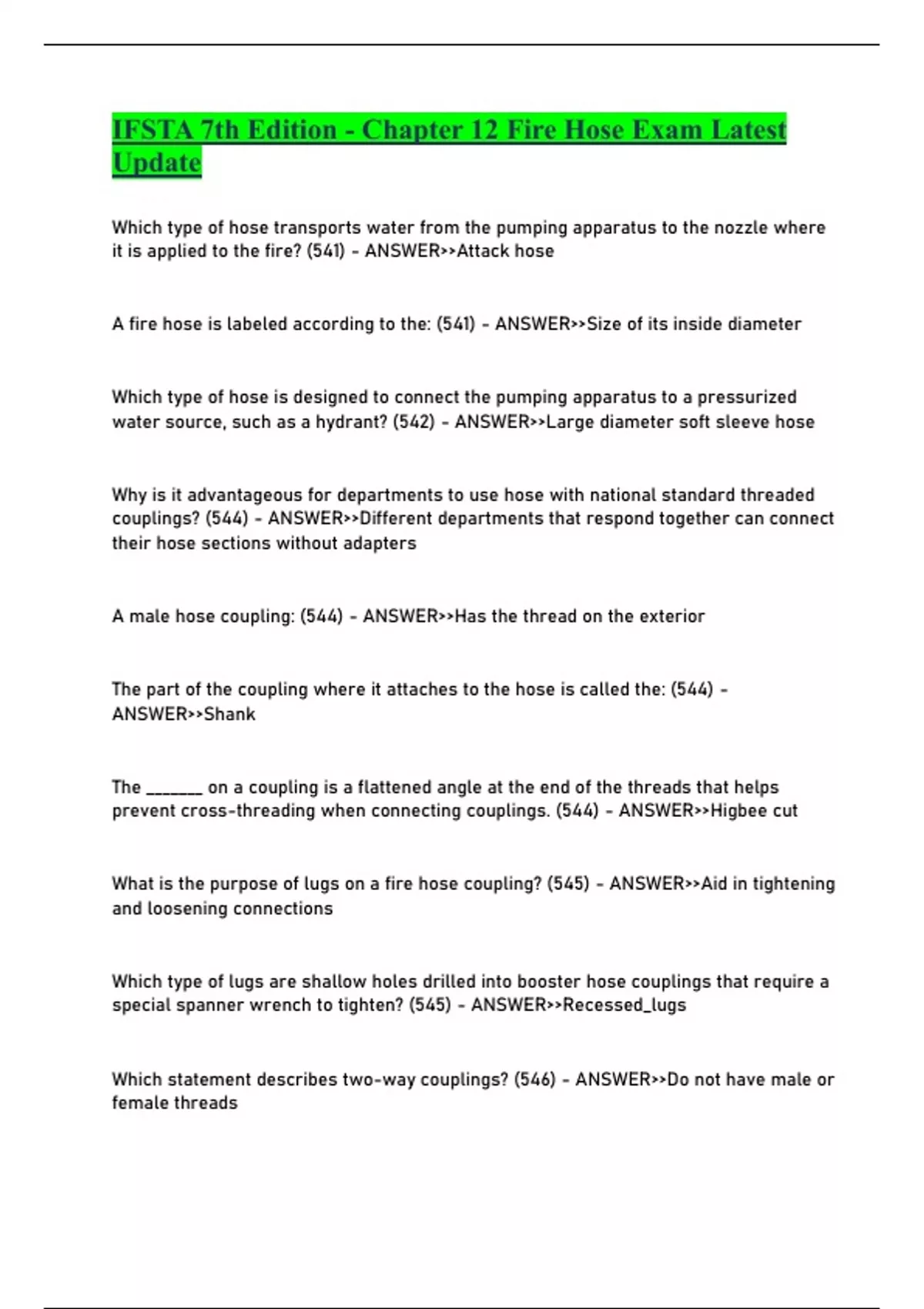 IFSTA 7th Edition - Chapter 12 Fire Hose Exam Latest Update

Which type of hose transports water from the pumping apparatus to the nozzle where it is applied to the fire? (541) - ANSWER>>Attack hose

A fire hose is labeled according to the: (541) - ANSWER>>Size of its inside diameter

Which type of hose is designed to connect the pumping apparatus to a pressurized water source, such as a hydrant? (542) - ANSWER>>Large diameter soft sleeve hose

Why is it advantageous for departments to use hose with national standard threaded couplings? (544) - ANSWER>>Different departments that respond together can connect their hose sections without adapters

A male hose coupling: (544) - ANSWER>>Has the thread on the exterior

The part of the coupling where it attaches to the hose is called the: (544) - ANSWER>>Shank

The _______ on a coupling is a flattened angle at the end of the threads that helps prevent cross-threading when connecting couplings. (544) - ANSWER>>Higbee cut

What is the purpose of lugs on a fire hose coupling? (545) - ANSWER>>Aid in tightening and loosening connections

Which type of lugs are shallow holes drilled into booster hose couplings that require a special spanner wrench to tighten? (545) - ANSWER>>Recessed_lugs

Which statement describes two-way couplings? (546) - ANSWER>>Do not have male or female threads